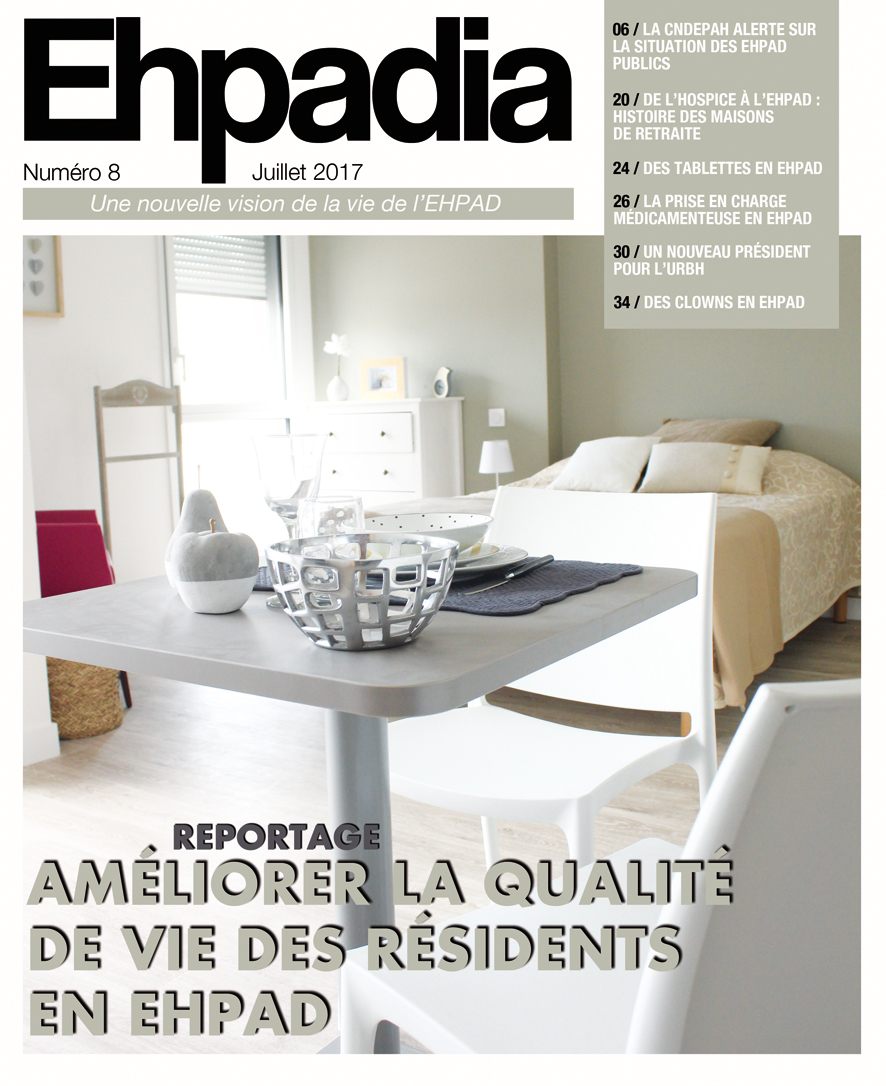 Ehpadia

Numéro 8 Juillet 2017

Une nouvelle vision de la vie de l'EHPAD

06 / LA CNDEPAH ALERTE SUR LA SITUATION DES EHPAD PUBLICS

20 / DE L'HOSPICE À L'EHPAD : HISTOIRE DES MAISONS DE RETRAITE

24 / DES TABLETTES EN EHPAD

26 / LA PRISE EN CHARGE MÉDICAMENTEUSE EN EHPAD

30 / UN NOUVEAU PRÉSIDENT POUR L'URBH

34 / DES CLOWNS EN EHPAD

REPORTAGE

AMÉLIORER LA QUALITÉ DE VIE DES RÉSIDENTS EN EHPAD